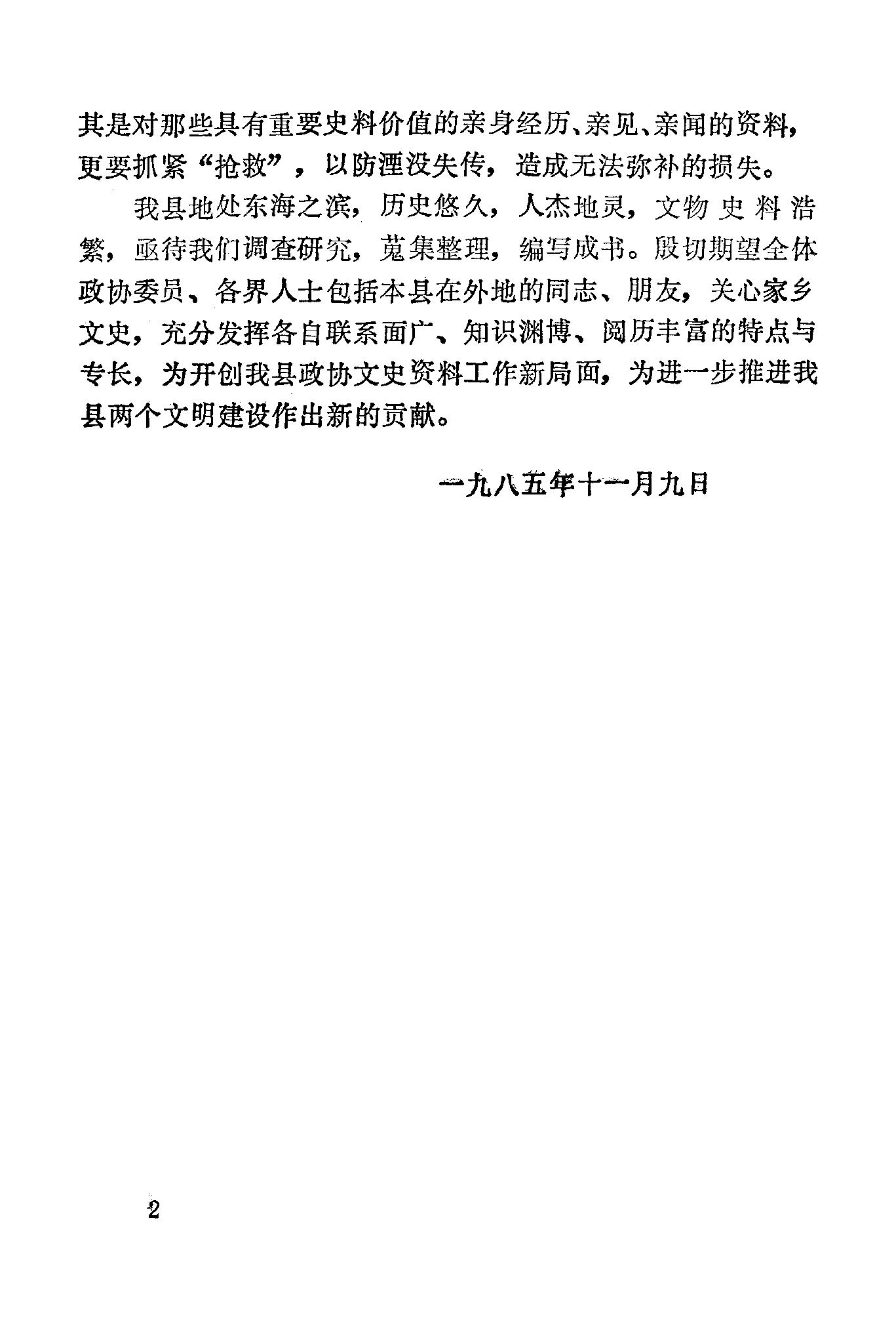 其是对那些具有重要史料价值的亲身经历、亲见、亲闻的资料，更要抓紧“抢救”，以防湮没失传，造成无法弥补的损失。

我县地处东海之滨，历史悠久，人杰地灵，文物史料浩繁，亟待我们调查研究，蒐集整理，编写成书。殷切期望全体政协委员、各界人士包括本县在外地的同志、朋友，关心家乡文史，充分发挥各自联系面广、知识渊博、阅历丰富的特点与专长，为开创我县政协文史资料工作新局面，为进一步推进我县两个文明建设作出新的贡献。

一九八五年十一月九日

2